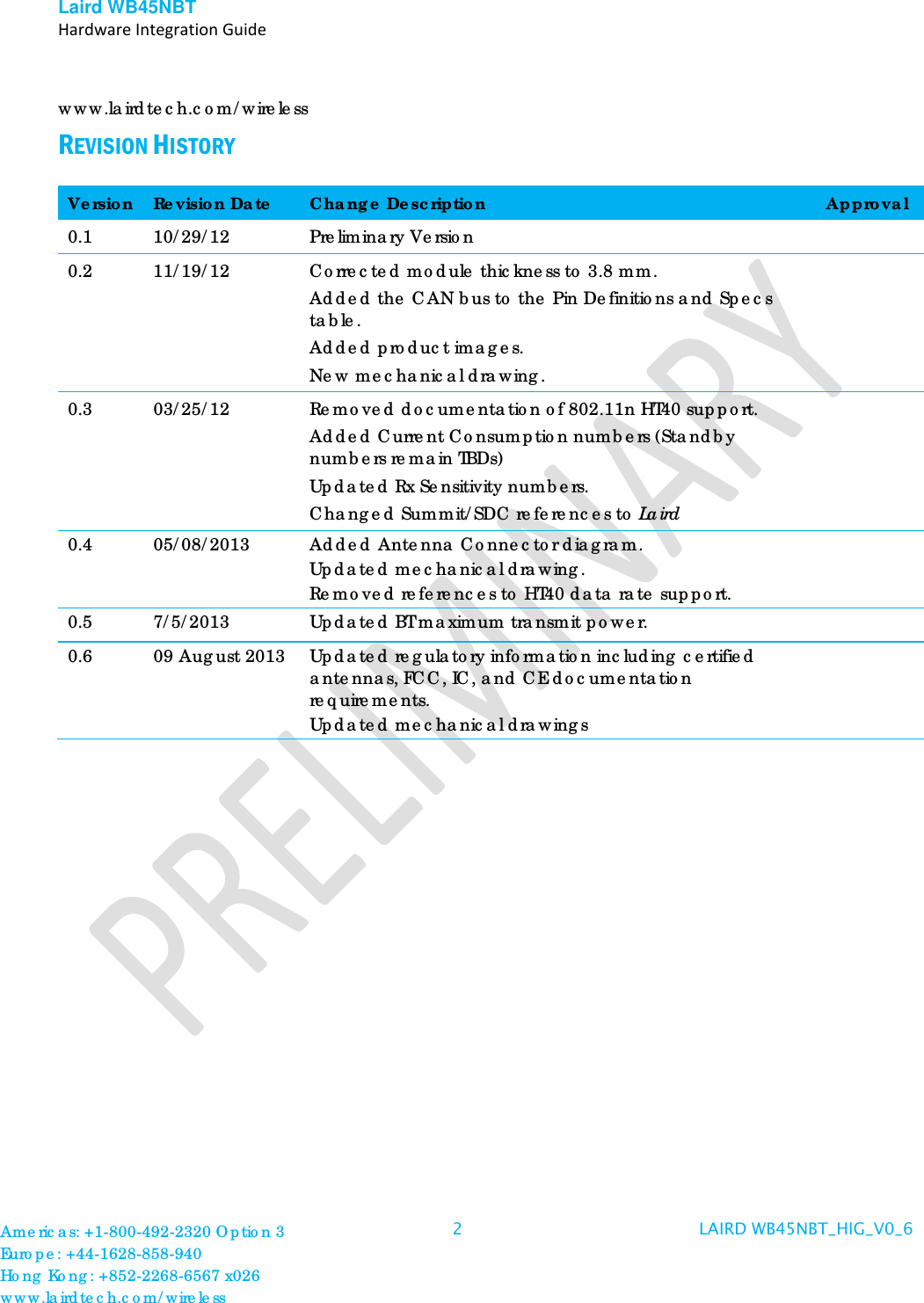 Laird WB45NBT
Hardware Integration Guide

www.lairdtech.com/wireless

REVISION HISTORY

| Version | Revision Date | Change Description | Approval |
|---|---|---|---|
| 0.1 | 10/29/12 | Preliminary Version | |
| 0.2 | 11/19/12 | Corrected module thickness to 3.8 mm. Added the CAN bus to the Pin Definitions and Specs table. Added product images. New mechanical drawing. | |
| 0.3 | 03/25/12 | Removed documentation of 802.11n HT40 support. Added Current Consumption numbers (Standby numbers remain TBDs) Updated Rx Sensitivity numbers. Changed Summit/SDC references to Laird | |
| 0.4 | 05/08/2013 | Added Antenna Connector diagram. Updated mechanical drawing. Removed references to HT40 data rate support. | |
| 0.5 | 7/5/2013 | Updated BT maximum transmit power. | |
| 0.6 | 09 August 2013 | Updated regulatory information including certified antennas, FCC, IC, and CE documentation requirements. Updated mechanical drawings | |

Americas: +1-800-492-2320 Option 3
Europe: +44-1628-858-940
Hong Kong: +852-2268-6567 x026
www.lairdtech.com/wireless

2

LAIRD WB45NBT_HIG_V0_6

PRELIMINARY